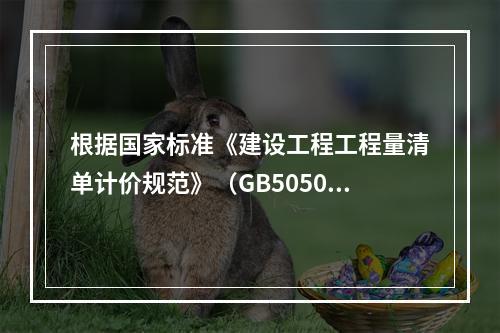 根据国家标准《建设工程工程量清单计价规范》（GB5050...